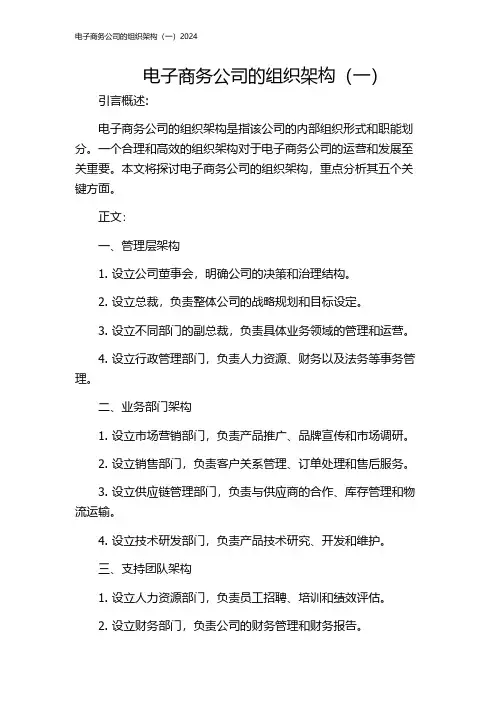 电子商务公司的组织架构（一）2024

电子商务公司的组织架构（一）

引言概述:

电子商务公司的组织架构是指该公司的内部组织形式和职能划分。一个合理和高效的组织架构对于电子商务公司的运营和发展至关重要。本文将探讨电子商务公司的组织架构，重点分析其五个关键方面。

正文:

一、管理层架构

1. 设立公司董事会，明确公司的决策和治理结构。

2. 设立总裁，负责整体公司的战略规划和目标设定。

3. 设立不同部门的副总裁，负责具体业务领域的管理和运营。

4. 设立行政管理部门，负责人力资源、财务以及法务等事务管理。

二、业务部门架构

1. 设立市场营销部门，负责产品推广、品牌宣传和市场调研。

2. 设立销售部门，负责客户关系管理、订单处理和售后服务。

3. 设立供应链管理部门，负责与供应商的合作、库存管理和物流运输。

4. 设立技术研发部门，负责产品技术研究、开发和维护。

三、支持团队架构

1. 设立人力资源部门，负责员工招聘、培训和绩效评估。

2. 设立财务部门，负责公司的财务管理和财务报告。